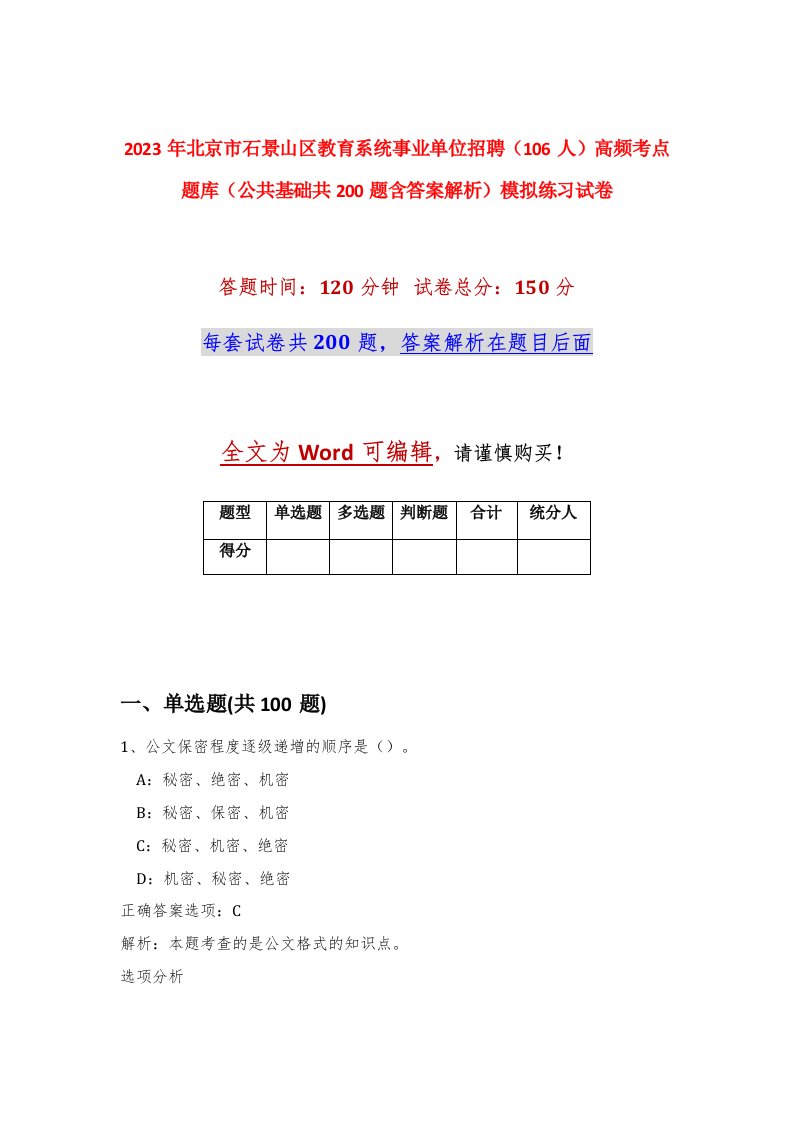 2023年北京市石景山区教育系统事业单位招聘（106人）高频考点题库（公共基础共200题含答案解析）模拟练习试卷

答题时间：120分钟 试卷总分：150分

每套试卷共200题，答案解析在题目后面

全文为Word可编辑，请谨慎购买！

| 题型 | 单选题 | 多选题 | 判断题 | 合计 | 统分人 |
|---|---|---|---|---|---|
| 得分 | | | | | |

一、单选题(共100题)

1、公文保密程度逐级递增的顺序是（）。

A：秘密、绝密、机密

B：秘密、保密、机密

C：秘密、机密、绝密

D：机密、秘密、绝密

正确答案选项：C

解析：本题考查的是公文格式的知识点。

选项分析